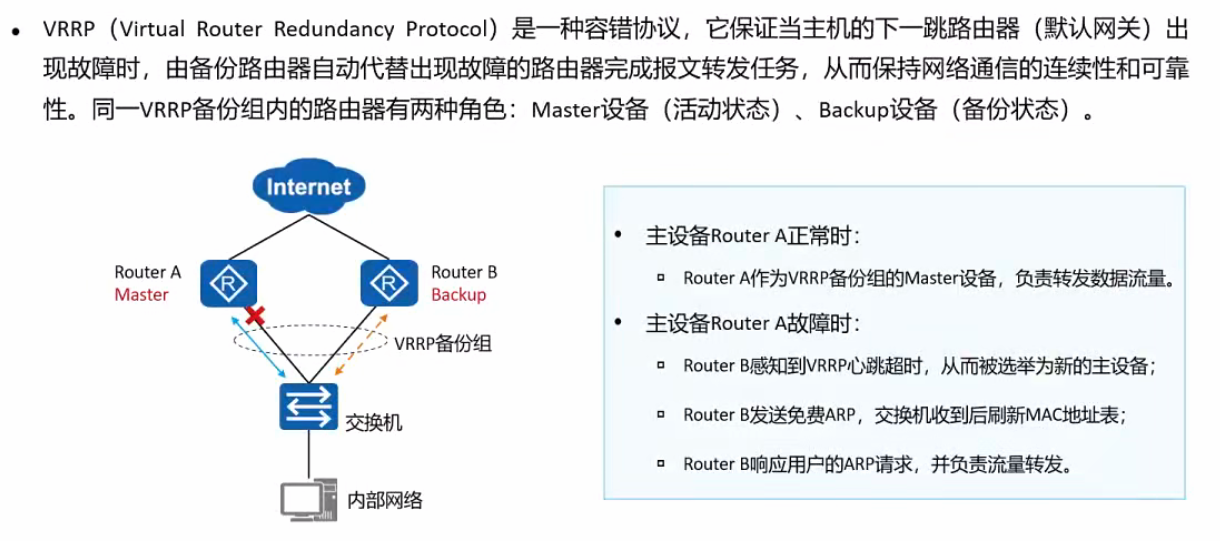 • VRRP（Virtual Router Redundancy Protocol）是一种容错协议，它保证当主机的下一跳路由器（默认网关）出现故障时，由备份路由器自动代替出现故障的路由器完成报文转发任务，从而保持网络通信的连续性和可靠性。同一VRRP备份组内的路由器有两种角色：Master设备（活动状态）、Backup设备（备份状态）。

Internet

Router A
Master

Router B
Backup

VRRP备份组

交换机

内部网络

• 主设备Router A正常时：
▫ Router A作为VRRP备份组的Master设备，负责转发数据流量。
• 主设备Router A故障时：
▫ Router B感知到VRRP心跳超时，从而被选举为新的主设备；
▫ Router B发送免费ARP，交换机收到后刷新MAC地址表；
▫ Router B响应用户的ARP请求，并负责流量转发。